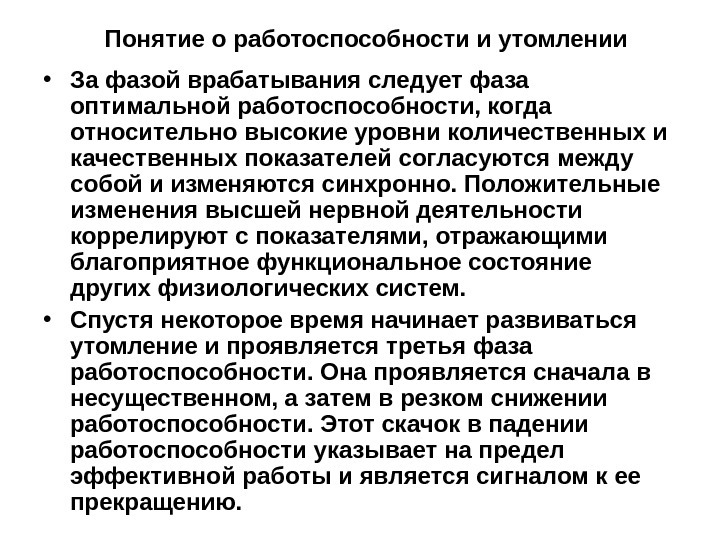 Понятие о работоспособности и утомлении

• За фазой врабатывания следует фаза оптимальной работоспособности, когда относительно высокие уровни количественных и качественных показателей согласуются между собой и изменяются синхронно. Положительные изменения высшей нервной деятельности коррелируют с показателями, отражающими благоприятное функциональное состояние других физиологических систем.

• Спустя некоторое время начинает развиваться утомление и проявляется третья фаза работоспособности. Она проявляется сначала в несущественном, а затем в резком снижении работоспособности. Этот скачок в падении работоспособности указывает на предел эффективной работы и является сигналом к ее прекращению.